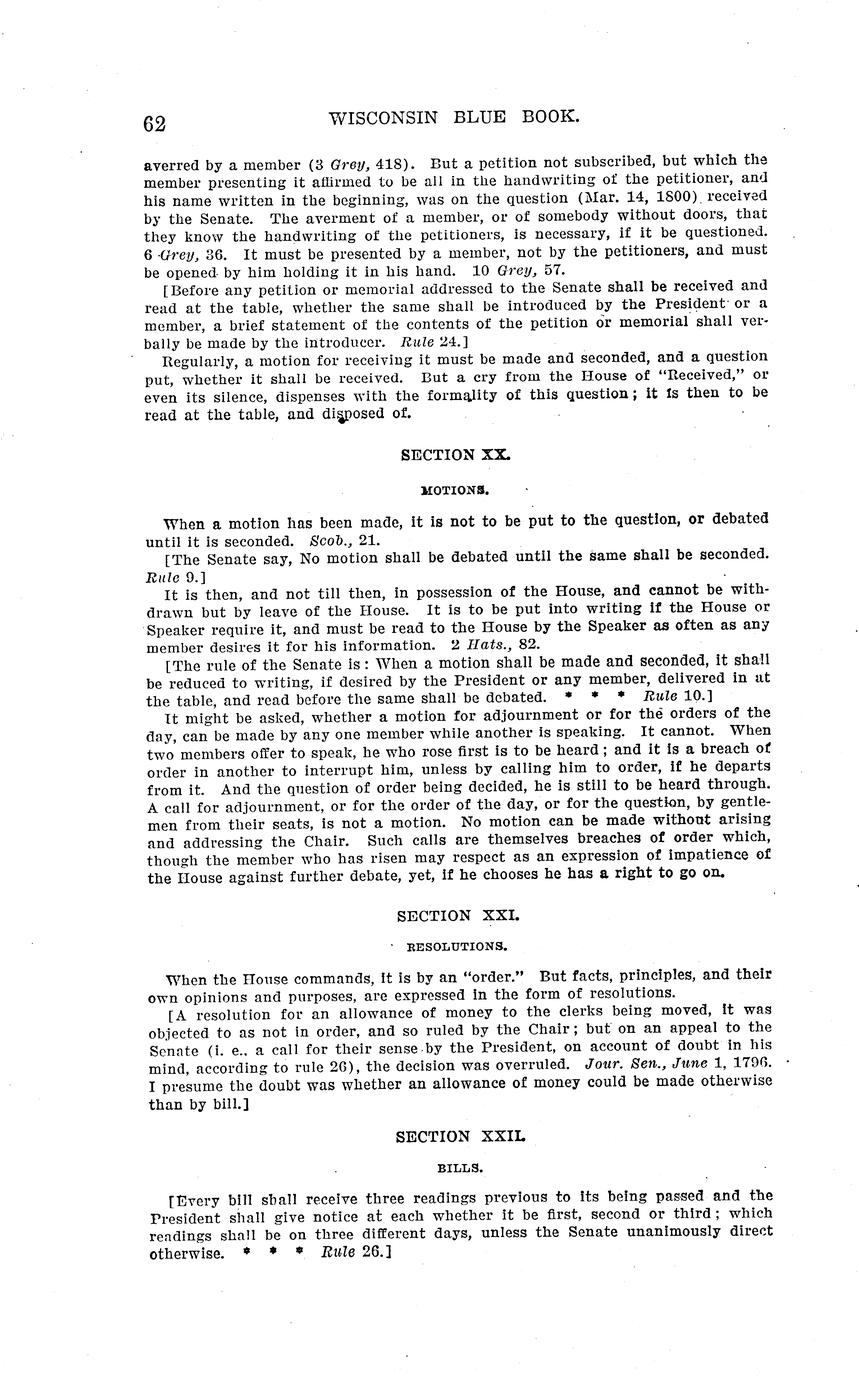 62 WISCONSIN BLUE BOOK.

averred by a member (3 Grey, 418). But a petition not subscribed, but which the member presenting it affirmed to be all in the handwriting of the petitioner, and his name written in the beginning, was on the question (Mar. 14, 1800) received by the Senate. The averment of a member, or of somebody without doors, that they know the handwriting of the petitioners, is necessary, if it be questioned. 6 Grey, 36. It must be presented by a member, not by the petitioners, and must be opened by him holding it in his hand. 10 Grey, 57.

[Before any petition or memorial addressed to the Senate shall be received and read at the table, whether the same shall be introduced by the President or a member, a brief statement of the contents of the petition or memorial shall verbally be made by the introducer. Rule 24.]

Regularly, a motion for receiving it must be made and seconded, and a question put, whether it shall be received. But a cry from the House of "Received," or even its silence, dispenses with the formality of this question; it is then to be read at the table, and disposed of.

SECTION XX.

MOTIONS.

When a motion has been made, it is not to be put to the question, or debated until it is seconded. Scob., 21.

[The Senate say, No motion shall be debated until the same shall be seconded. Rule 9.]

It is then, and not till then, in possession of the House, and cannot be withdrawn but by leave of the House. It is to be put into writing if the House or Speaker require it, and must be read to the House by the Speaker as often as any member desires it for his information. 2 Hats., 82.

[The rule of the Senate is: When a motion shall be made and seconded, it shall be reduced to writing, if desired by the President or any member, delivered in at the table, and read before the same shall be debated. * * * Rule 10.]

It might be asked, whether a motion for adjournment or for the orders of the day, can be made by any one member while another is speaking. It cannot. When two members offer to speak, he who rose first is to be heard; and it is a breach of order in another to interrupt him, unless by calling him to order, if he departs from it. And the question of order being decided, he is still to be heard through. A call for adjournment, or for the order of the day, or for the question, by gentlemen from their seats, is not a motion. No motion can be made without arising and addressing the Chair. Such calls are themselves breaches of order which, though the member who has risen may respect as an expression of impatience of the House against further debate, yet, if he chooses he has a right to go on.

SECTION XXI.

RESOLUTIONS.

When the House commands, it is by an "order." But facts, principles, and their own opinions and purposes, are expressed in the form of resolutions.

[A resolution for an allowance of money to the clerks being moved, it was objected to as not in order, and so ruled by the Chair; but on an appeal to the Senate (i. e., a call for their sense by the President, on account of doubt in his mind, according to rule 26), the decision was overruled. Jour. Sen., June 1, 1796. I presume the doubt was whether an allowance of money could be made otherwise than by bill.]

SECTION XXII.

BILLS.

[Every bill shall receive three readings previous to its being passed and the President shall give notice at each whether it be first, second or third; which readings shall be on three different days, unless the Senate unanimously direct otherwise. * * * Rule 26.]